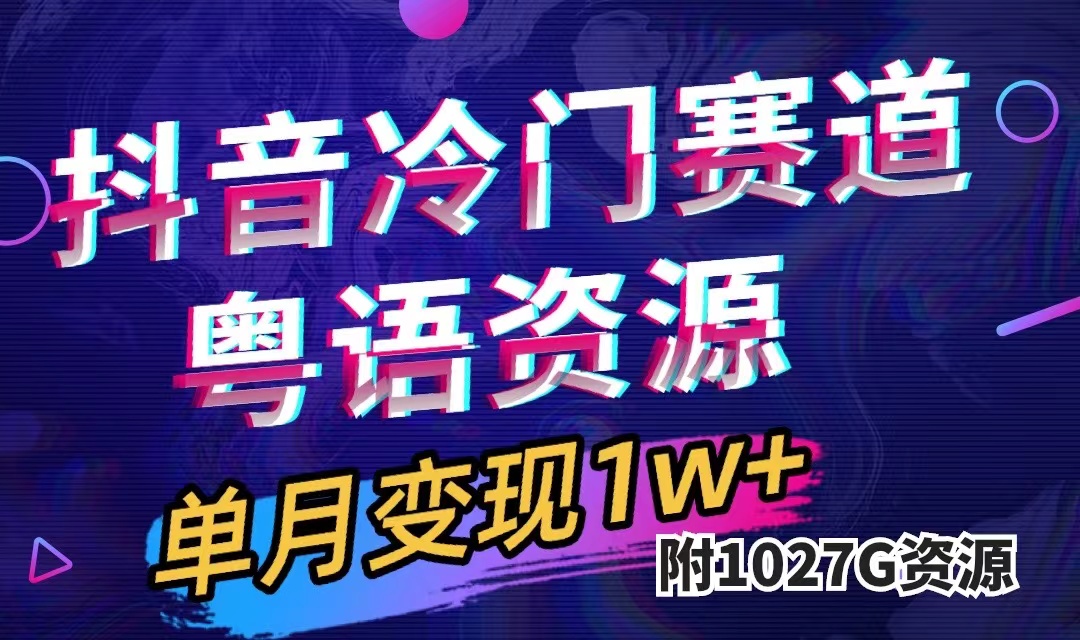 抖音冷门赛道
粤语资源
单月变现1W+
附1027G资源